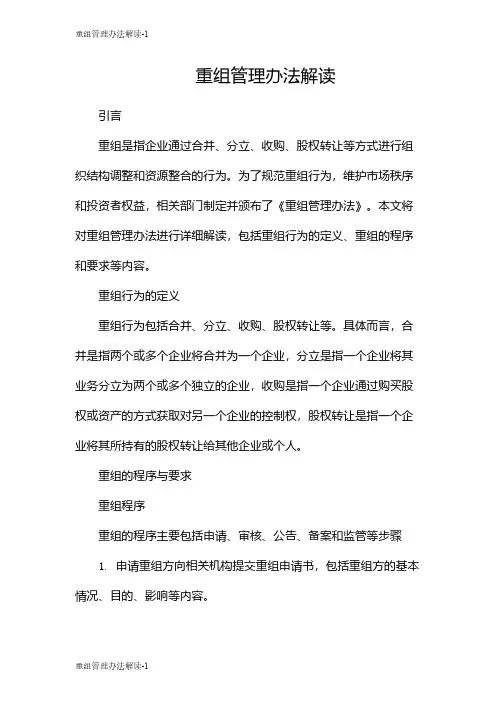 重组管理办法解读-1

重组管理办法解读

引言

重组是指企业通过合并、分立、收购、股权转让等方式进行组织结构调整和资源整合的行为。为了规范重组行为，维护市场秩序和投资者权益，相关部门制定并颁布了《重组管理办法》。本文将对重组管理办法进行详细解读，包括重组行为的定义、重组的程序和要求等内容。

重组行为的定义

重组行为包括合并、分立、收购、股权转让等。具体而言，合并是指两个或多个企业将合并为一个企业，分立是指一个企业将其业务分立为两个或多个独立的企业，收购是指一个企业通过购买股权或资产的方式获取对另一个企业的控制权，股权转让是指一个企业将其所持有的股权转让给其他企业或个人。

重组的程序与要求

重组程序

重组的程序主要包括申请、审核、公告、备案和监管等步骤

1. 申请重组方向相关机构提交重组申请书，包括重组方的基本情况、目的、影响等内容。

重组管理办法解读-1